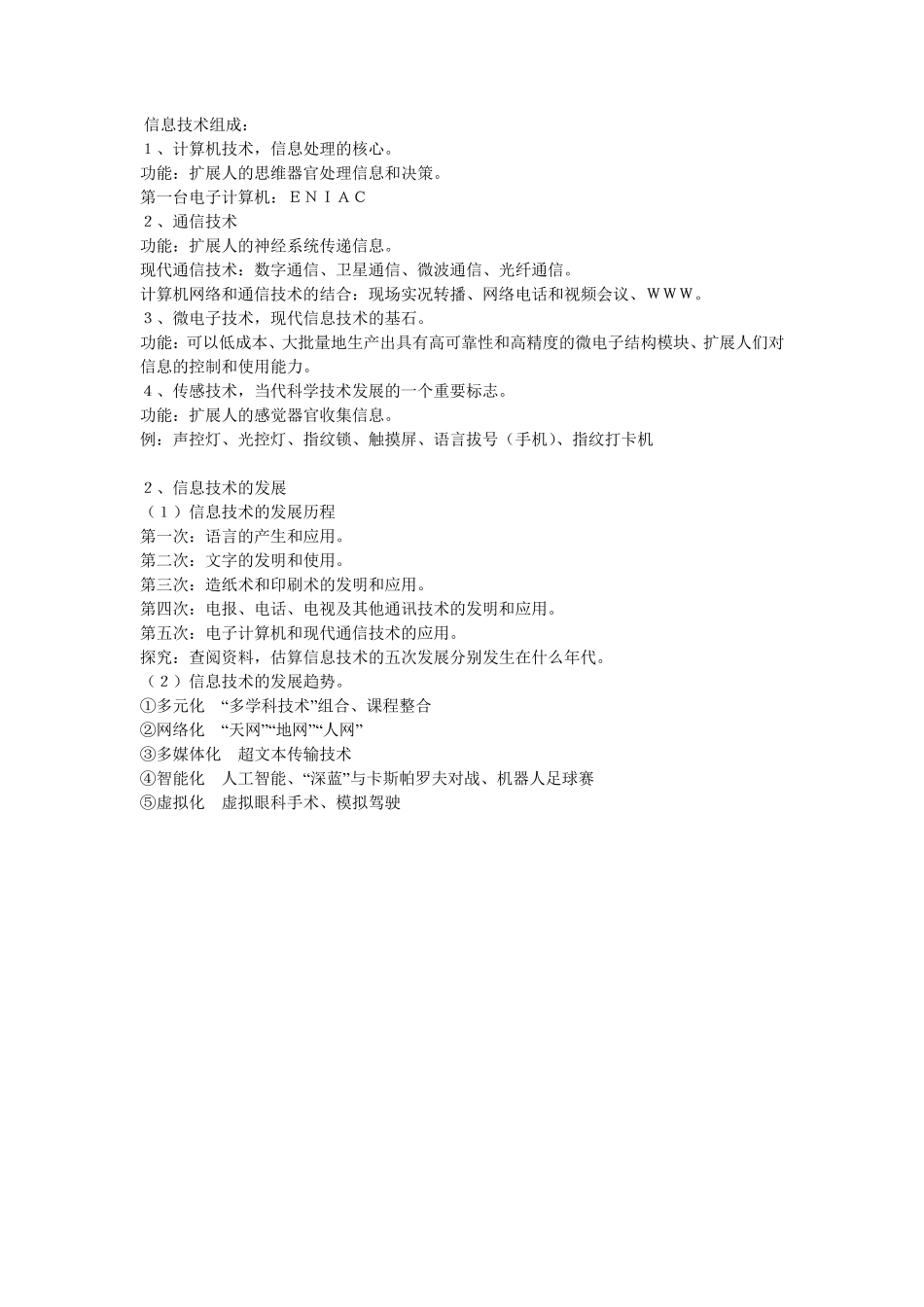 信息技术组成：
１、计算机技术，信息处理的核心。
功能：扩展人的思维器官处理信息和决策。
第一台电子计算机：ＥＮＩＡＣ
２、通信技术
功能：扩展人的神经系统传递信息。
现代通信技术：数字通信、卫星通信、微波通信、光纤通信。
计算机网络和通信技术的结合：现场实况转播、网络电话和视频会议、ＷＷＷ。
３、微电子技术，现代信息技术的基石。
功能：可以低成本、大批量地生产出具有高可靠性和高精度的微电子结构模块、扩展人们对信息的控制和使用能力。
４、传感技术，当代科学技术发展的一个重要标志。
功能：扩展人的感觉器官收集信息。
例：声控灯、光控灯、指纹锁、触摸屏、语言拔号（手机）、指纹打卡机

２、信息技术的发展
（１）信息技术的发展历程
第一次：语言的产生和应用。
第二次：文字的发明和使用。
第三次：造纸术和印刷术的发明和应用。
第四次：电报、电话、电视及其他通讯技术的发明和应用。
第五次：电子计算机和现代通信技术的应用。
探究：查阅资料，估算信息技术的五次发展分别发生在什么年代。
（２）信息技术的发展趋势。
①多元化　“多学科技术”组合、课程整合
②网络化　“天网”“地网”“人网”
③多媒体化　超文本传输技术
④智能化　人工智能、“深蓝”与卡斯帕罗夫对战、机器人足球赛
⑤虚拟化　虚拟眼科手术、模拟驾驶